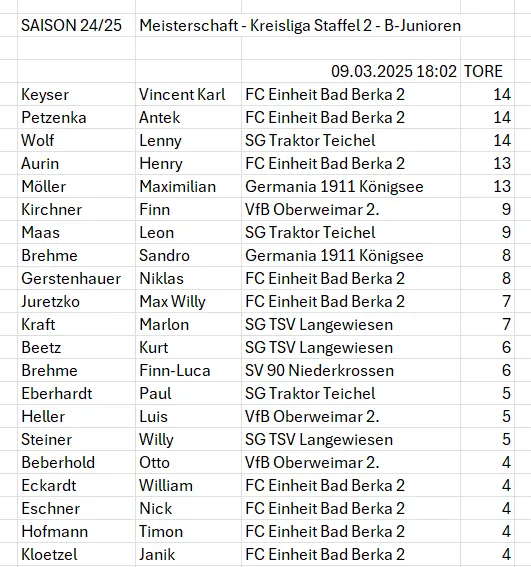 | SAISON 24/25 | Meisterschaft - Kreisliga Staffel 2 - B-Junioren | | |
|---|---|---|---|
| | | 09.03.2025 18:02 | TORE |
| Keyser | Vincent Karl | FC Einheit Bad Berka 2 | 14 |
| Petzenka | Antek | FC Einheit Bad Berka 2 | 14 |
| Wolf | Lenny | SG Traktor Teichel | 14 |
| Aurin | Henry | FC Einheit Bad Berka 2 | 13 |
| Möller | Maximilian | Germania 1911 Königsee | 13 |
| Kirchner | Finn | VfB Oberweimar 2. | 9 |
| Maas | Leon | SG Traktor Teichel | 9 |
| Brehme | Sandro | Germania 1911 Königsee | 8 |
| Gerstenhauer | Niklas | FC Einheit Bad Berka 2 | 8 |
| Juretzko | Max Willy | FC Einheit Bad Berka 2 | 7 |
| Kraft | Marlon | SG TSV Langewiesen | 7 |
| Beetz | Kurt | SG TSV Langewiesen | 6 |
| Brehme | Finn-Luca | SV 90 Niederkrossen | 6 |
| Eberhardt | Paul | SG Traktor Teichel | 5 |
| Heller | Luis | VfB Oberweimar 2. | 5 |
| Steiner | Willy | SG TSV Langewiesen | 5 |
| Beberhold | Otto | VfB Oberweimar 2. | 4 |
| Eckardt | William | FC Einheit Bad Berka 2 | 4 |
| Eschner | Nick | FC Einheit Bad Berka 2 | 4 |
| Hofmann | Timon | FC Einheit Bad Berka 2 | 4 |
| Kloetzel | Janik | FC Einheit Bad Berka 2 | 4 |